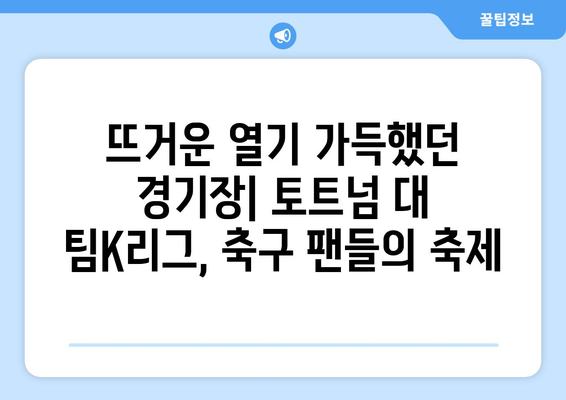 꿀팁정보

뜨거운 열기 가득했던 경기장| 토트넘 대 팀K리그, 축구 팬들의 축제